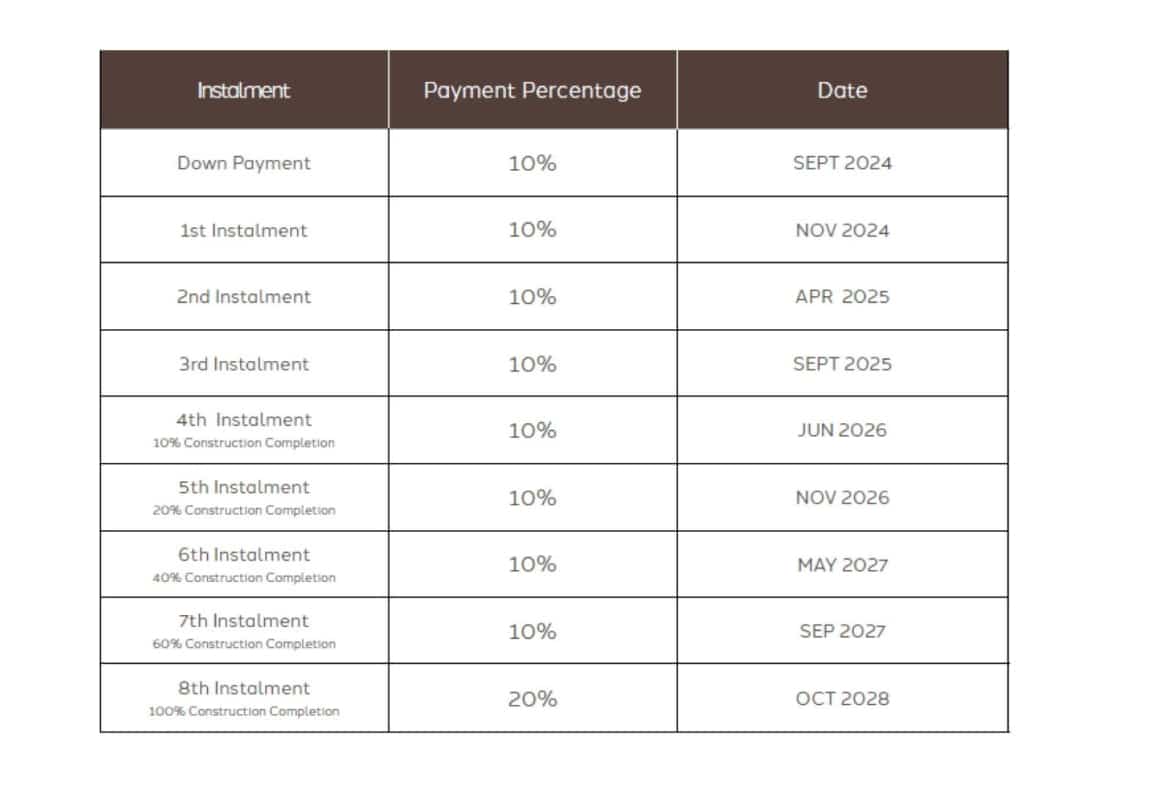 | Instalment | Payment Percentage | Date |
|---|---|---|
| Down Payment | 10% | SEPT 2024 |
| 1st Instalment | 10% | NOV 2024 |
| 2nd Instalment | 10% | APR 2025 |
| 3rd Instalment | 10% | SEPT 2025 |
| 4th Instalment 10% Construction Completion | 10% | JUN 2026 |
| 5th Instalment 20% Construction Completion | 10% | NOV 2026 |
| 6th Instalment 40% Construction Completion | 10% | MAY 2027 |
| 7th Instalment 60% Construction Completion | 10% | SEP 2027 |
| 8th Instalment 100% Construction Completion | 20% | OCT 2028 |